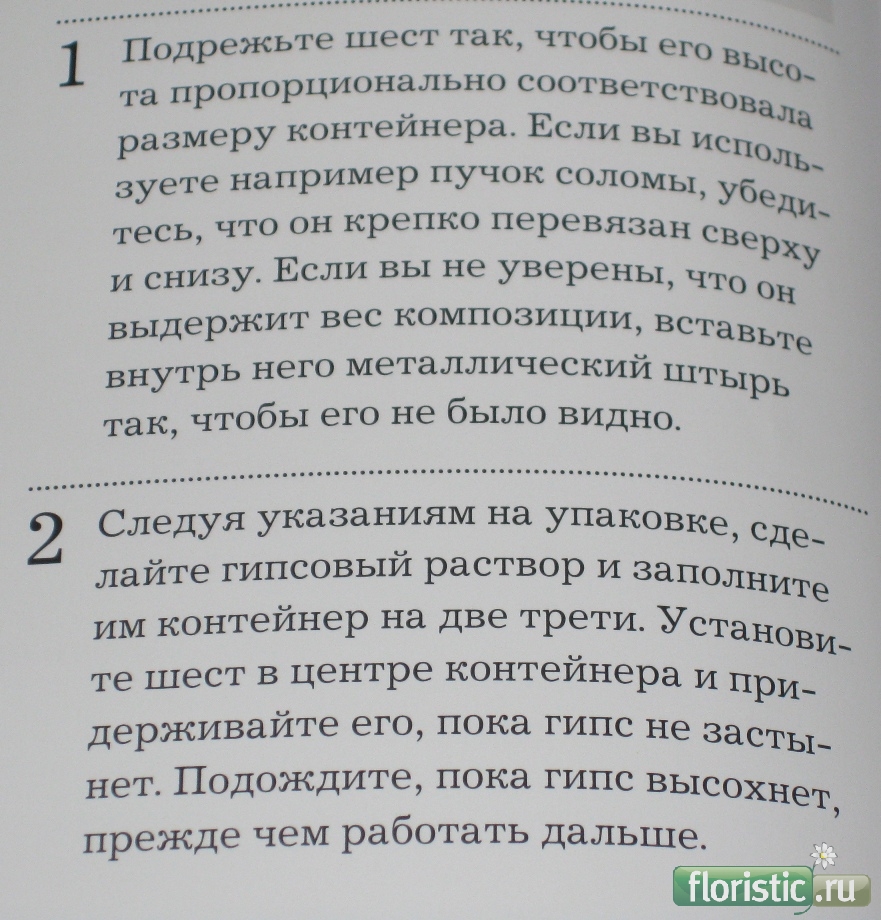 1 Подрежьте шест так, чтобы его высота пропорционально соответствовала размеру контейнера. Если вы используете например пучок соломы, убедитесь, что он крепко перевязан сверху и снизу. Если вы не уверены, что он выдержит вес композиции, вставьте внутрь него металлический штырь так, чтобы его не было видно.

2 Следуя указаниям на упаковке, сделайте гипсовый раствор и заполните им контейнер на две трети. Установите шест в центре контейнера и придерживайте его, пока гипс не застынет. Подождите, пока гипс высохнет, прежде чем работать дальше.

floristic.ru